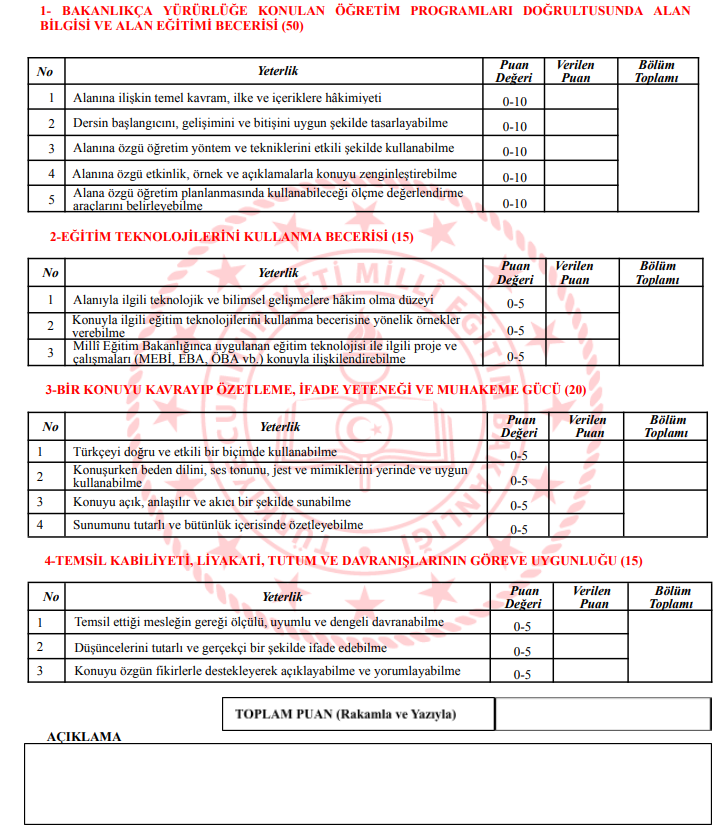 1- BAKANLIKÇA YÜRÜRLÜĞE KONULAN ÖĞRETİM PROGRAMLARI DOĞRULTUSUNDA ALAN BİLGİSİ VE ALAN EĞİTİMİ BECERİSİ (50)

| No | Yeterlik | Puan Değeri | Verilen Puan | Bölüm Toplamı |
|---|---|---|---|---|
| 1 | Alanına ilişkin temel kavram, ilke ve içeriklere hâkimiyeti | 0-10 | | |
| 2 | Dersin başlangıcını, gelişimini ve bitişini uygun şekilde tasarlayabilme | 0-10 | | |
| 3 | Alanına özgü öğretim yöntem ve tekniklerini etkili şekilde kullanabilme | 0-10 | | |
| 4 | Alanına özgü etkinlik, örnek ve açıklamalarla konuyu zenginleştirebilme | 0-10 | | |
| 5 | Alana özgü öğretim planlanmasında kullanabileceği ölçme değerlendirme araçlarını belirleyebilme | 0-10 | | |

2-EĞİTİM TEKNOLOJİLERİNİ KULLANMA BECERİSİ (15)

| No | Yeterlik | Puan Değeri | Verilen Puan | Bölüm Toplamı |
|---|---|---|---|---|
| 1 | Alanıyla ilgili teknolojik ve bilimsel gelişmelere hâkim olma düzeyi | 0-5 | | |
| 2 | Konuyla ilgili eğitim teknolojilerini kullanma becerisine yönelik örnekler verebilme | 0-5 | | |
| 3 | Millî Eğitim Bakanlığınca uygulanan eğitim teknolojisi ile ilgili proje ve çalışmaları (MEBİ, EBA, ÖBA vb.) konuyla ilişkilendirebilme | 0-5 | | |

3-BİR KONUYU KAVRAYIP ÖZETLEME, İFADE YETENEĞİ VE MUHAKEME GÜCÜ (20)

| No | Yeterlik | Puan Değeri | Verilen Puan | Bölüm Toplamı |
|---|---|---|---|---|
| 1 | Türkçeyi doğru ve etkili bir biçimde kullanabilme | 0-5 | | |
| 2 | Konuşurken beden dilini, ses tonunu, jest ve mimiklerini yerinde ve uygun kullanabilme | 0-5 | | |
| 3 | Konuyu açık, anlaşılır ve akıcı bir şekilde sunabilme | 0-5 | | |
| 4 | Sunumunu tutarlı ve bütünlük içerisinde özetleyebilme | 0-5 | | |

4-TEMSİL KABİLİYETİ, LİYAKATİ, TUTUM VE DAVRANIŞLARININ GÖREVE UYGUNLUĞU (15)

| No | Yeterlik | Puan Değeri | Verilen Puan | Bölüm Toplamı |
|---|---|---|---|---|
| 1 | Temsil ettiği mesleğin gereği ölçülü, uyumlu ve dengeli davranabilme | 0-5 | | |
| 2 | Düşüncelerini tutarlı ve gerçekçi bir şekilde ifade edebilme | 0-5 | | |
| 3 | Konuyu özgün fikirlerle destekleyerek açıklayabilme ve yorumlayabilme | 0-5 | | |

TOPLAM PUAN (Rakamla ve Yazıyla)

AÇIKLAMA